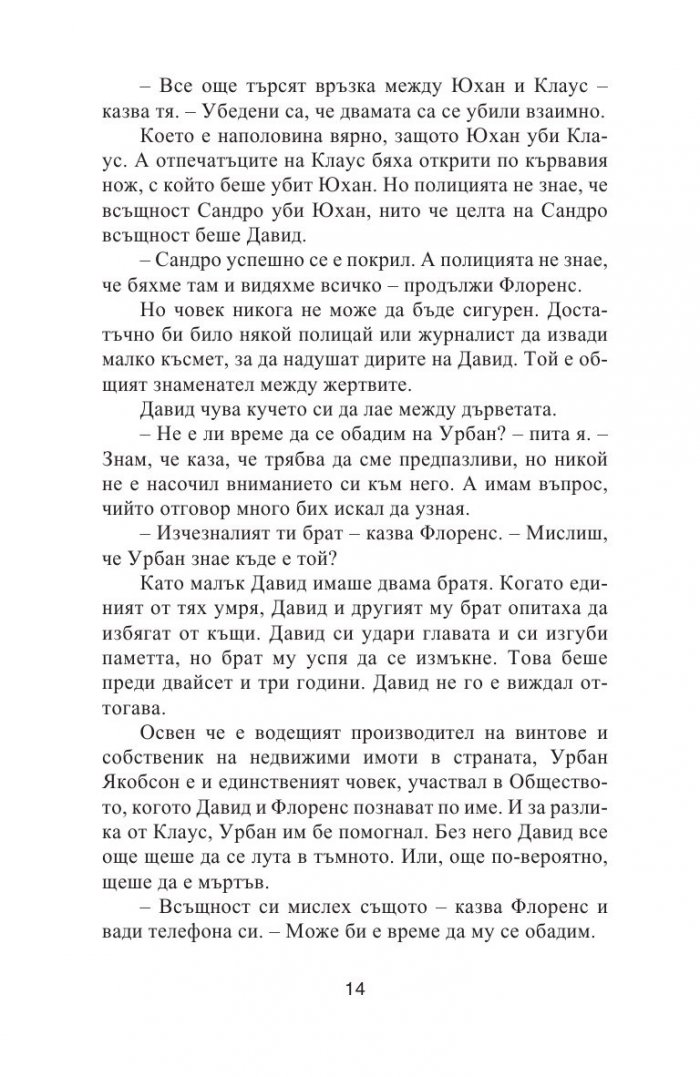 – Все още търсят връзка между Юхан и Клаус – казва тя. – Убедени са, че двамата са се убили взаимно.

Което е наполовина вярно, защото Юхан уби Клаус. А отпечатъците на Клаус бяха открити по кървавия нож, с който беше убит Юхан. Но полицията не знае, че всъщност Сандро уби Юхан, нито че целта на Сандро всъщност беше Давид.

– Сандро успешно се е покрил. А полицията не знае, че бяхме там и видяхме всичко – продължи Флоренс.

Но човек никога не може да бъде сигурен. Достатъчно би било някой полицай или журналист да извади малко късмет, за да надушат дирите на Давид. Той е общият знаменател между жертвите.

Давид чува кучето си да лае между дърветата.

– Не е ли време да се обадим на Урбан? – пита я. – Знам, че каза, че трябва да сме предпазливи, но никой не е насочил вниманието си към него. А имам въпрос, чийто отговор много бих искал да узная.

– Изчезналият ти брат – казва Флоренс. – Мислиш, че Урбан знае къде е той?

Като малък Давид имаше двама братя. Когато единият от тях умря, Давид и другият му брат опитаха да избягат от къщи. Давид си удари главата и си изгуби паметта, но брат му успя да се измъкне. Това беше преди двайсет и три години. Давид не го е виждал оттогава.

Освен че е водещият производител на винтове и собственик на недвижими имоти в страната, Урбан Якобсон е и единственият човек, участвал в Обществото, когото Давид и Флоренс познават по име. И за разлика от Клаус, Урбан им бе помогнал. Без него Давид все още щеше да се лута в тъмното. Или, още по-вероятно, щеше да е мъртъв.

– Всъщност си мислех същото – казва Флоренс и вади телефона си. – Може би е време да му се обадим.

14